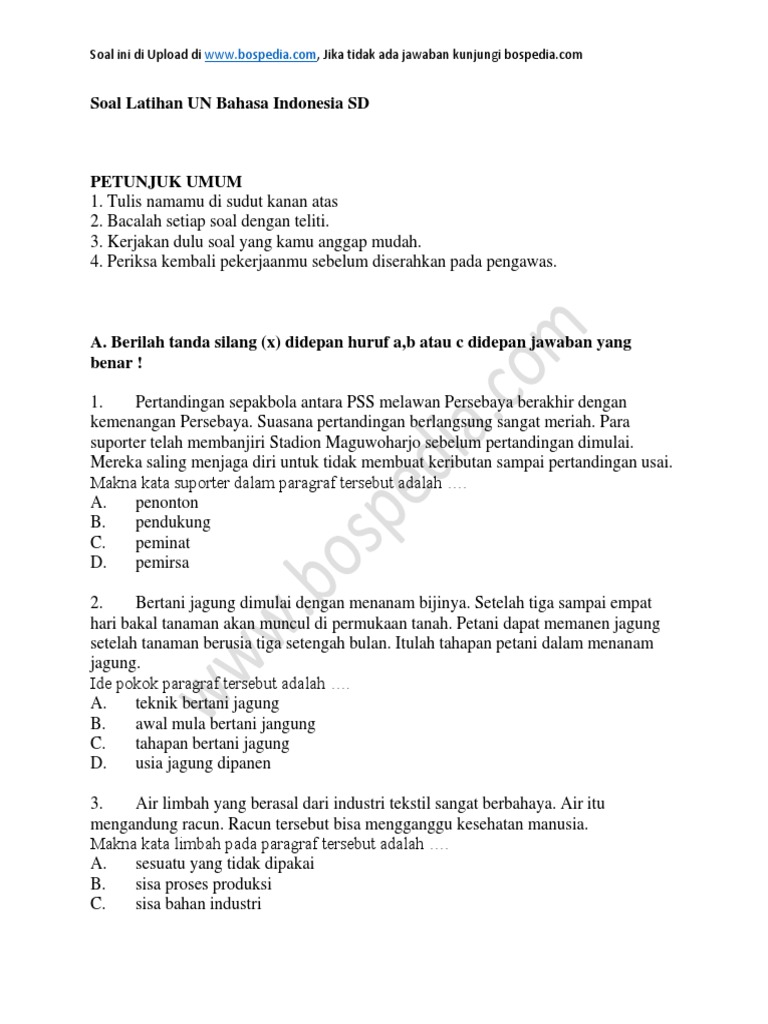 Soal ini di Upload di www.bospedia.com, Jika tidak ada jawaban kunjungi bospedia.com

Soal Latihan UN Bahasa Indonesia SD

PETUNJUK UMUM
1. Tulis namamu di sudut kanan atas
2. Bacalah setiap soal dengan teliti.
3. Kerjakan dulu soal yang kamu anggap mudah.
4. Periksa kembali pekerjaanmu sebelum diserahkan pada pengawas.

A. Berilah tanda silang (x) didepan huruf a,b atau c didepan jawaban yang benar !

1. Pertandingan sepakbola antara PSS melawan Persebaya berakhir dengan kemenangan Persebaya. Suasana pertandingan berlangsung sangat meriah. Para suporter telah membanjiri Stadion Maguwoharjo sebelum pertandingan dimulai. Mereka saling menjaga diri untuk tidak membuat keributan sampai pertandingan usai.
Makna kata suporter dalam paragraf tersebut adalah ….
A. penonton
B. pendukung
C. peminat
D. pemirsa

2. Bertani jagung dimulai dengan menanam bijinya. Setelah tiga sampai empat hari bakal tanaman akan muncul di permukaan tanah. Petani dapat memanen jagung setelah tanaman berusia tiga setengah bulan. Itulah tahapan petani dalam menanam jagung.
Ide pokok paragraf tersebut adalah ….
A. teknik bertani jagung
B. awal mula bertani jangung
C. tahapan bertani jagung
D. usia jagung dipanen

3. Air limbah yang berasal dari industri tekstil sangat berbahaya. Air itu mengandung racun. Racun tersebut bisa mengganggu kesehatan manusia.
Makna kata limbah pada paragraf tersebut adalah ….
A. sesuatu yang tidak dipakai
B. sisa proses produksi
C. sisa bahan industri

www.bospedia.com